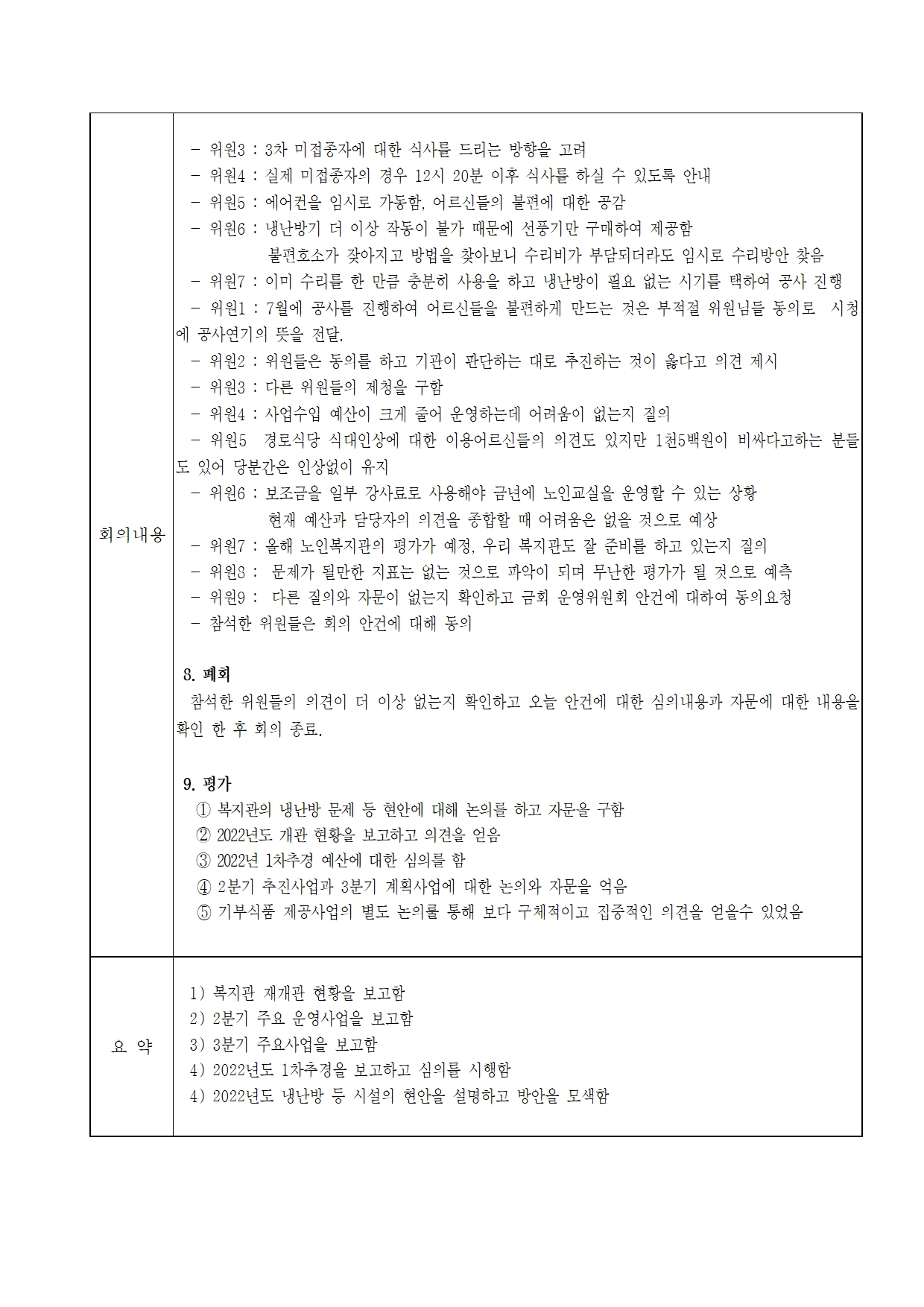 | 회의내용 | - 위원3 : 3차 미접종자에 대한 식사를 드리는 방향을 고려<br>- 위원4 : 실제 미접종자의 경우 12시 20분 이후 식사를 하실 수 있도록 안내<br>- 위원5 : 에어컨을 임시로 가동함, 어르신들의 불편에 대한 공감<br>- 위원6 : 냉난방기 더 이상 작동이 불가 때문에 선풍기만 구매하여 제공함<br>불편호소가 잦아지고 방법을 찾아보니 수리비가 부담되더라도 임시로 수리방안 찾음<br>- 위원7 : 이미 수리를 한 만큼 충분히 사용을 하고 냉난방이 필요 없는 시기를 택하여 공사 진행<br>- 위원1 : 7월에 공사를 진행하여 어르신들을 불편하게 만드는 것은 부적절 위원님들 동의로 시청에 공사연기의 뜻을 전달.<br>- 위원2 : 위원들은 동의를 하고 기관이 판단하는 대로 추진하는 것이 옳다고 의견 제시<br>- 위원3 : 다른 위원들의 제청을 구함<br>- 위원4 : 사업수입 예산이 크게 줄어 운영하는데 어려움이 없는지 질의<br>- 위원5 경로식당 식대인상에 대한 이용어르신들의 의견도 있지만 1천5백원이 비싸다고하는 분들도 있어 당분간은 인상없이 유지<br>- 위원6 : 보조금을 일부 강사료로 사용해야 금년에 노인교실을 운영할 수 있는 상황<br>현재 예산과 담당자의 의견을 종합할 때 어려움은 없을 것으로 예상<br>- 위원7 : 올해 노인복지관의 평가가 예정, 우리 복지관도 잘 준비를 하고 있는지 질의<br>- 위원8 : 문제가 될만한 지표는 없는 것으로 파악이 되며 무난한 평가가 될 것으로 예측<br>- 위원9 : 다른 질의와 자문이 없는지 확인하고 금회 운영위원회 안건에 대하여 동의요청<br>- 참석한 위원들은 회의 안건에 대해 동의<br><br>8. 폐회<br>참석한 위원들의 의견이 더 이상 없는지 확인하고 오늘 안건에 대한 심의내용과 자문에 대한 내용을 확인 한 후 회의 종료.<br><br>9. 평가<br>① 복지관의 냉난방 문제 등 현안에 대해 논의를 하고 자문을 구함<br>② 2022년도 개관 현황을 보고하고 의견을 얻음<br>③ 2022년 1차추경 예산에 대한 심의를 함<br>④ 2분기 추진사업과 3분기 계획사업에 대한 논의와 자문을 억음<br>⑤ 기부식품 제공사업의 별도 논의를 통해 보다 구체적이고 집중적인 의견을 얻을수 있었음 |
|---|---|
| 요 약 | 1) 복지관 재개관 현황을 보고함<br>2) 2분기 주요 운영사업을 보고함<br>3) 3분기 주요사업을 보고함<br>4) 2022년도 1차추경을 보고하고 심의를 시행함<br>4) 2022년도 냉난방 등 시설의 현안을 설명하고 방안을 모색함 |